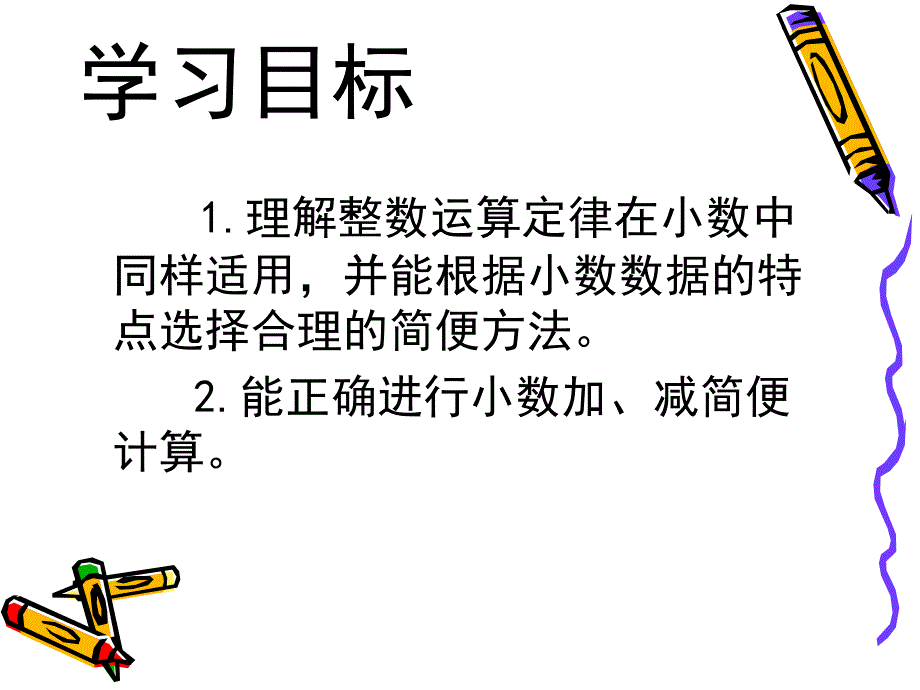 学习目标

1.理解整数运算定律在小数中同样适用，并能根据小数数据的特点选择合理的简便方法。

2.能正确进行小数加、减简便计算。